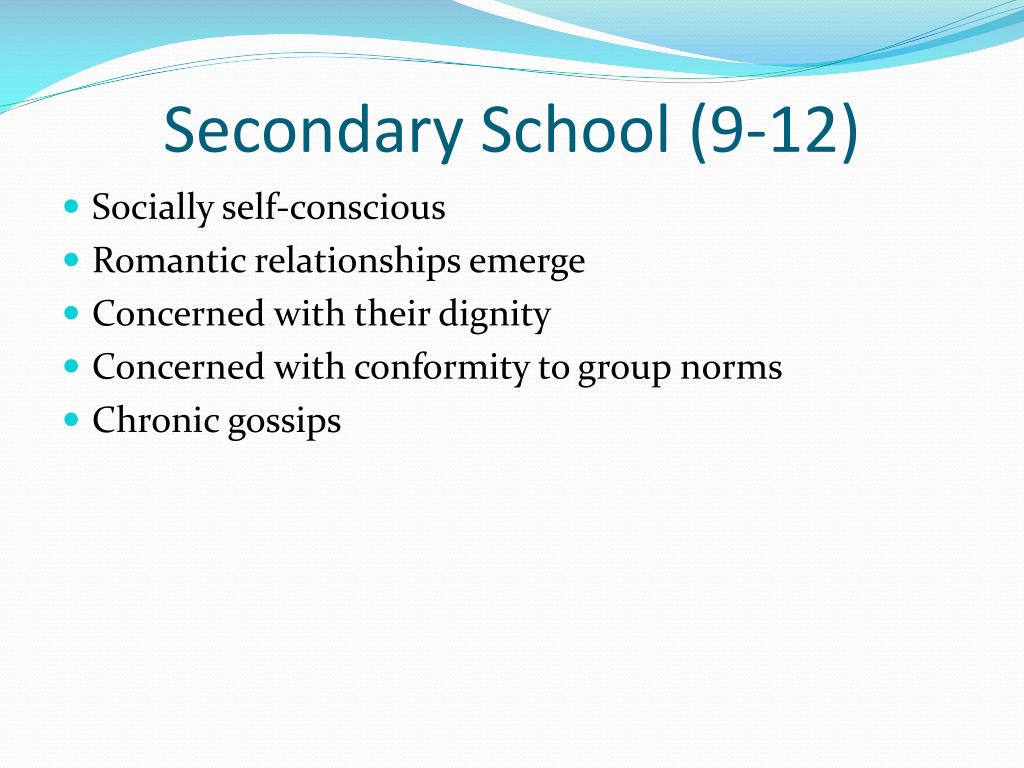 Secondary School (9-12)

- Socially self-conscious
- Romantic relationships emerge
- Concerned with their dignity
- Concerned with conformity to group norms
- Chronic gossips